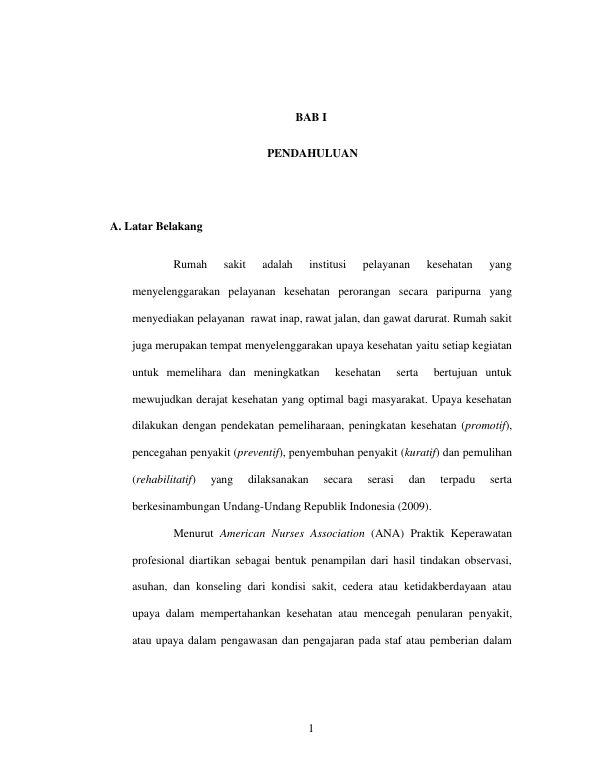 BAB I

PENDAHULUAN

A. Latar Belakang

Rumah sakit adalah institusi pelayanan kesehatan yang menyelenggarakan pelayanan kesehatan perorangan secara paripurna yang menyediakan pelayanan rawat inap, rawat jalan, dan gawat darurat. Rumah sakit juga merupakan tempat menyelenggarakan upaya kesehatan yaitu setiap kegiatan untuk memelihara dan meningkatkan kesehatan serta bertujuan untuk mewujudkan derajat kesehatan yang optimal bagi masyarakat. Upaya kesehatan dilakukan dengan pendekatan pemeliharaan, peningkatan kesehatan (promotif), pencegahan penyakit (preventif), penyembuhan penyakit (kuratif) dan pemulihan (rehabilitatif) yang dilaksanakan secara serasi dan terpadu serta berkesinambungan Undang-Undang Republik Indonesia (2009).

Menurut American Nurses Association (ANA) Praktik Keperawatan profesional diartikan sebagai bentuk penampilan dari hasil tindakan observasi, asuhan, dan konseling dari kondisi sakit, cedera atau ketidakberdayaan atau upaya dalam mempertahankan kesehatan atau mencegah penularan penyakit, atau upaya dalam pengawasan dan pengajaran pada staf atau pemberian dalam

1